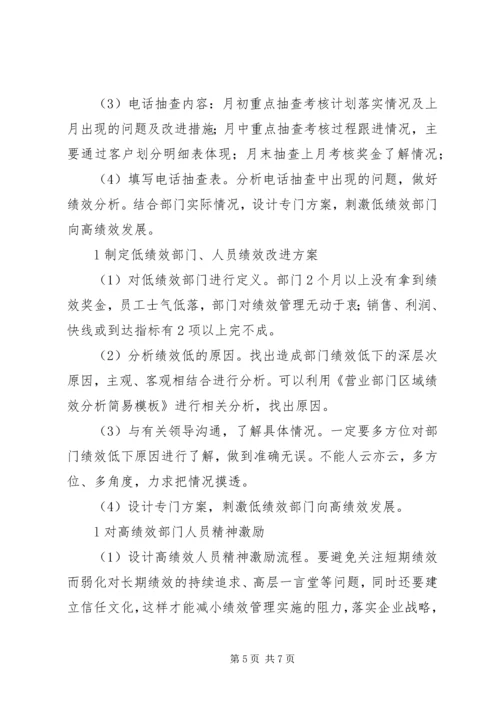 （3）电话抽查内容：月初重点抽查考核计划落实情况及上月出现的问题及改进措施；月中重点抽查考核过程跟进情况，主要通过客户划分明细表体现；月末抽查上月考核奖金了解情况；

（4）填写电话抽查表。分析电话抽查中出现的问题，做好绩效分析。结合部门实际情况，设计专门方案，刺激低绩效部门向高绩效发展。

1 制定低绩效部门、人员绩效改进方案

（1）对低绩效部门进行定义。部门 2 个月以上没有拿到绩效奖金，员工士气低落，部门对绩效管理无动于衷；销售、利润、快线或到达指标有 2 项以上完不成。

（2）分析绩效低的原因。找出造成部门绩效低下的深层次原因，主观、客观相结合进行分析。可以利用《营业部门区域绩效分析简易模板》进行相关分析，找出原因。

（3）与有关领导沟通，了解具体情况。一定要多方位对部门绩效低下原因进行了解，做到准确无误。不能人云亦云，多方位、多角度，力求把情况摸透。

（4）设计专门方案，刺激低绩效部门向高绩效发展。

1 对高绩效部门人员精神激励

（1）设计高绩效人员精神激励流程。要避免关注短期绩效而弱化对长期绩效的持续追求、高层一言堂等问题，同时还要建立信任文化，这样才能减小绩效管理实施的阻力，落实企业战略，

第 5 页 共 7 页